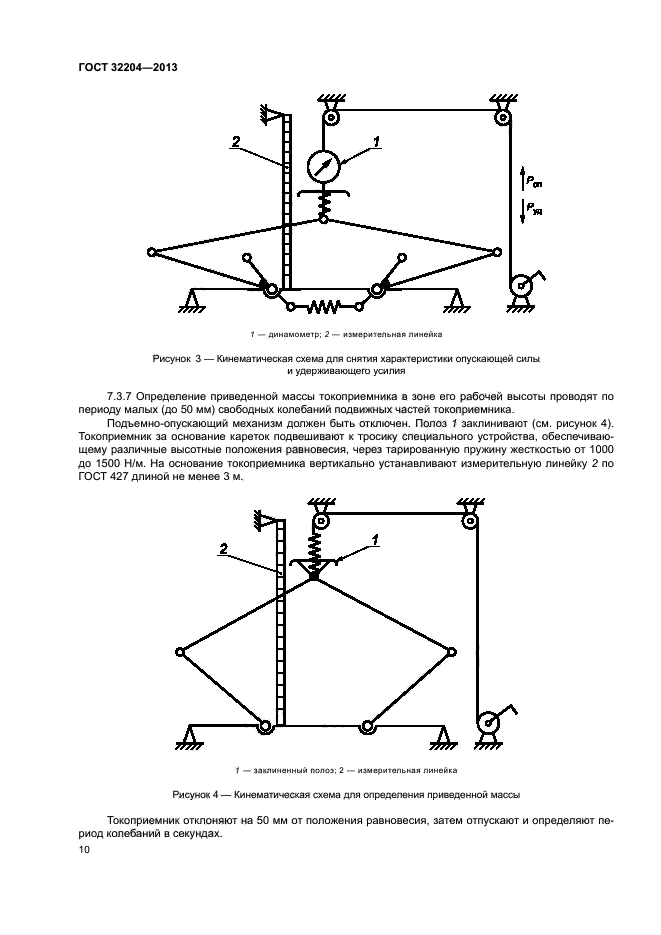 ГОСТ 32204—2013

2

1

$P_{оп}$

$P_{уд}$

1 — динамометр; 2 — измерительная линейка

Рисунок 3 — Кинематическая схема для снятия характеристики опускающей силы и удерживающего усилия

7.3.7 Определение приведенной массы токоприемника в зоне его рабочей высоты проводят по периоду малых (до 50 мм) свободных колебаний подвижных частей токоприемника.

Подъемно-опускающий механизм должен быть отключен. Полоз 1 заклинивают (см. рисунок 4). Токоприемник за основание кареток подвешивают к тросику специального устройства, обеспечивающему различные высотные положения равновесия, через тарированную пружину жесткостью от 1000 до 1500 Н/м. На основание токоприемника вертикально устанавливают измерительную линейку 2 по ГОСТ 427 длиной не менее 3 м.

2

1

1 — заклиненный полоз; 2 — измерительная линейка

Рисунок 4 — Кинематическая схема для определения приведенной массы

Токоприемник отклоняют на 50 мм от положения равновесия, затем отпускают и определяют период колебаний в секундах.

10